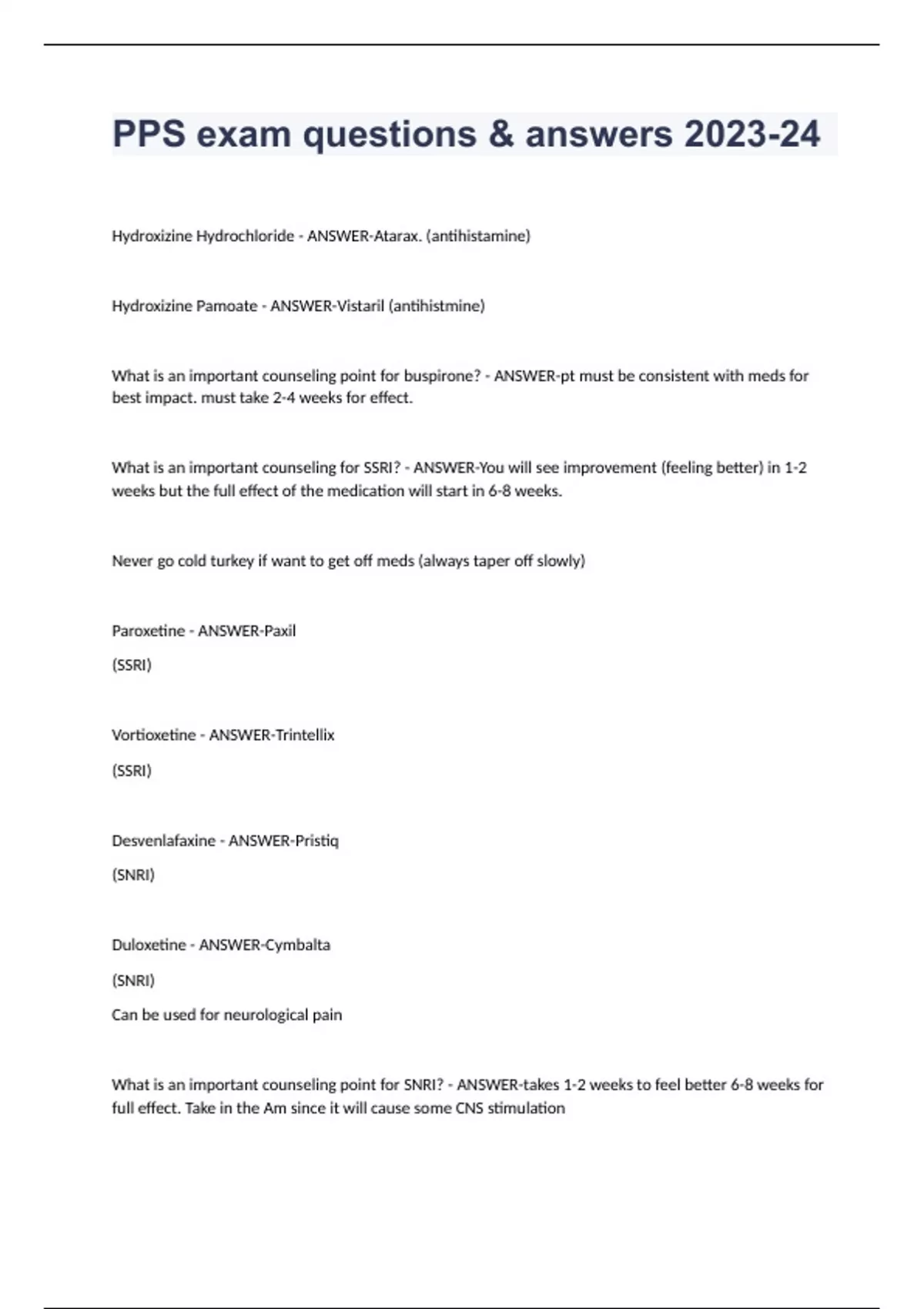 PPS exam questions & answers 2023-24

Hydroxizine Hydrochloride - ANSWER-Atarax. (antihistamine)

Hydroxizine Pamoate - ANSWER-Vistaril (antihistmine)

What is an important counseling point for buspirone? - ANSWER-pt must be consistent with meds for best impact. must take 2-4 weeks for effect.

What is an important counseling for SSRI? - ANSWER-You will see improvement (feeling better) in 1-2 weeks but the full effect of the medication will start in 6-8 weeks.

Never go cold turkey if want to get off meds (always taper off slowly)

Paroxetine - ANSWER-Paxil

(SSRI)

Vortioxetine - ANSWER-Trintellix

(SSRI)

Desvenlafaxine - ANSWER-Pristiq

(SNRI)

Duloxetine - ANSWER-Cymbalta

(SNRI)

Can be used for neurological pain

What is an important counseling point for SNRI? - ANSWER-takes 1-2 weeks to feel better 6-8 weeks for full effect. Take in the Am since it will cause some CNS stimulation